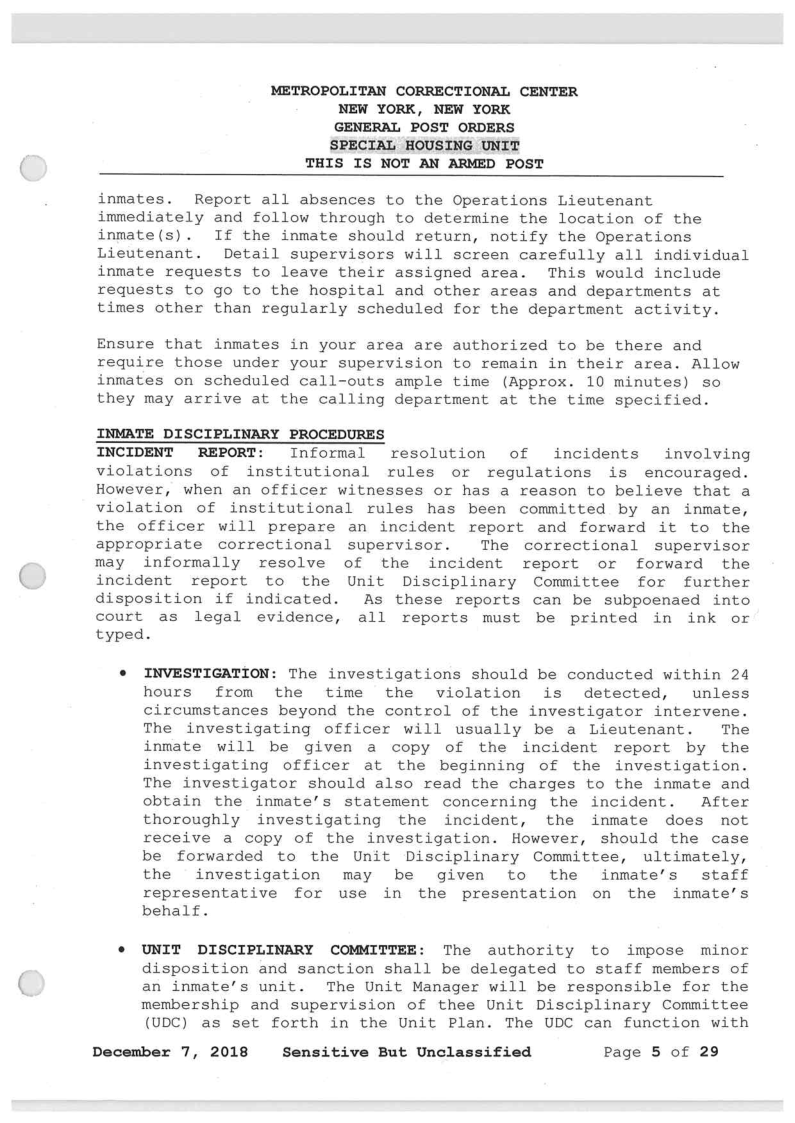 METROPOLITAN CORRECTIONAL CENTER
NEW YORK, NEW YORK
GENERAL POST ORDERS
SPECIAL HOUSING UNIT
THIS IS NOT AN ARMED POST

inmates. Report all absences to the Operations Lieutenant immediately and follow through to determine the location of the inmate(s). If the inmate should return, notify the Operations Lieutenant. Detail supervisors will screen carefully all individual inmate requests to leave their assigned area. This would include requests to go to the hospital and other areas and departments at times other than regularly scheduled for the department activity.

Ensure that inmates in your area are authorized to be there and require those under your supervision to remain in their area. Allow inmates on scheduled call-outs ample time (Approx. 10 minutes) so they may arrive at the calling department at the time specified.

INMATE DISCIPLINARY PROCEDURES
INCIDENT REPORT: Informal resolution of incidents involving violations of institutional rules or regulations is encouraged. However, when an officer witnesses or has a reason to believe that a violation of institutional rules has been committed by an inmate, the officer will prepare an incident report and forward it to the appropriate correctional supervisor. The correctional supervisor may informally resolve of the incident report or forward the incident report to the Unit Disciplinary Committee for further disposition if indicated. As these reports can be subpoenaed into court as legal evidence, all reports must be printed in ink or typed.

• INVESTIGATION: The investigations should be conducted within 24 hours from the time the violation is detected, unless circumstances beyond the control of the investigator intervene. The investigating officer will usually be a Lieutenant. The inmate will be given a copy of the incident report by the investigating officer at the beginning of the investigation. The investigator should also read the charges to the inmate and obtain the inmate's statement concerning the incident. After thoroughly investigating the incident, the inmate does not receive a copy of the investigation. However, should the case be forwarded to the Unit Disciplinary Committee, ultimately, the investigation may be given to the inmate's staff representative for use in the presentation on the inmate's behalf.

• UNIT DISCIPLINARY COMMITTEE: The authority to impose minor disposition and sanction shall be delegated to staff members of an inmate's unit. The Unit Manager will be responsible for the membership and supervision of thee Unit Disciplinary Committee (UDC) as set forth in the Unit Plan. The UDC can function with

December 7, 2018 Sensitive But Unclassified Page 5 of 29